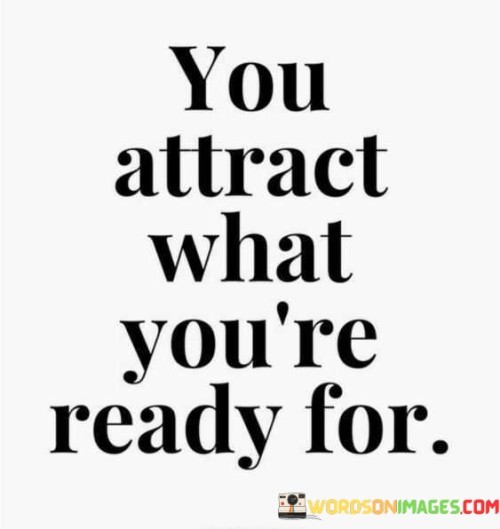 You attract what you're ready for.

WORDSONIMAGES.COM